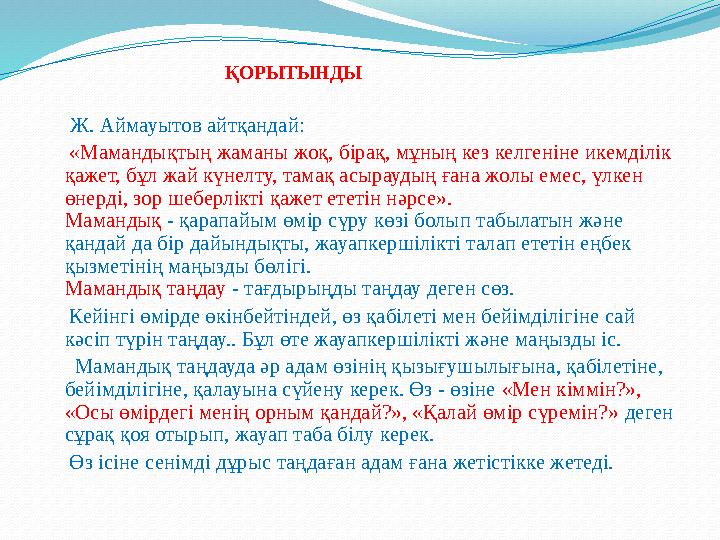 ҚОРЫТЫНДЫ

Ж. Аймауытов айтқандай:

«Мамандықтың жаманы жоқ, бірақ, мұның кез келгеніне икемділік қажет, бұл жай күнелту, тамақ асыраудың ғана жолы емес, үлкен өнерді, зор шеберлікті қажет ететін нәрсе».
Мамандық - қарапайым өмір сүру көзі болып табылатын және қандай да бір дайындықты, жауапкершілікті талап ететін еңбек қызметінің маңызды бөлігі.
Мамандық таңдау - тағдырыңды таңдау деген сөз.

Кейінгі өмірде өкінбейтіндей, өз қабілеті мен бейімділігіне сай кәсіп түрін таңдау.. Бұл өте жауапкершілікті және маңызды іс.

Мамандық таңдауда әр адам өзінің қызығушылығына, қабілетіне, бейімділігіне, қалауына сүйену керек. Өз - өзіне «Мен кіммін?», «Осы өмірдегі менің орным қандай?», «Қалай өмір сүремін?» деген сұрақ қоя отырып, жауап таба білу керек.

Өз ісіне сенімді дұрыс таңдаған адам ғана жетістікке жетеді.